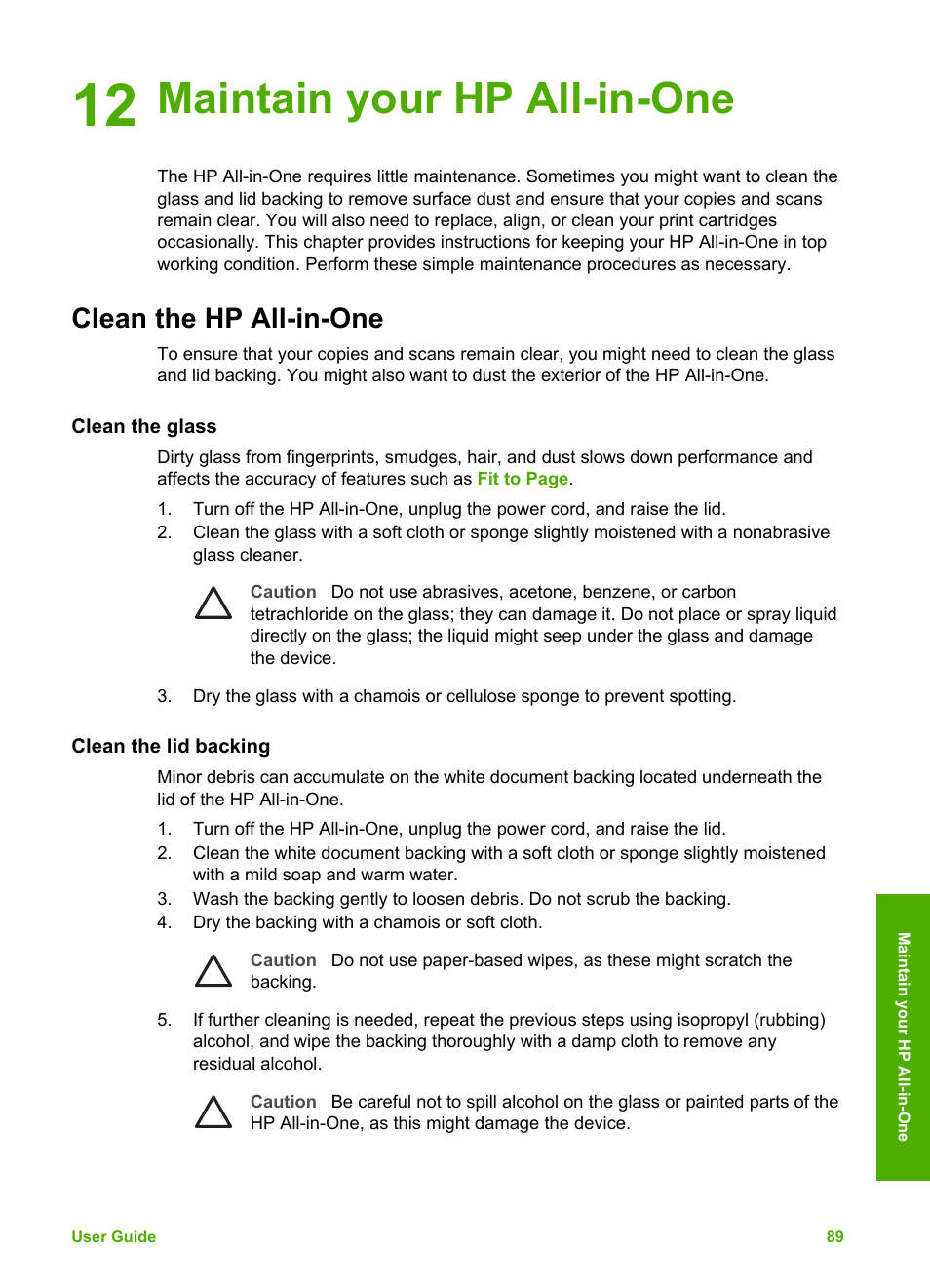 12 Maintain your HP All-in-One

The HP All-in-One requires little maintenance. Sometimes you might want to clean the glass and lid backing to remove surface dust and ensure that your copies and scans remain clear. You will also need to replace, align, or clean your print cartridges occasionally. This chapter provides instructions for keeping your HP All-in-One in top working condition. Perform these simple maintenance procedures as necessary.

Clean the HP All-in-One

To ensure that your copies and scans remain clear, you might need to clean the glass and lid backing. You might also want to dust the exterior of the HP All-in-One.

Clean the glass

Dirty glass from fingerprints, smudges, hair, and dust slows down performance and affects the accuracy of features such as Fit to Page.

1. Turn off the HP All-in-One, unplug the power cord, and raise the lid.
2. Clean the glass with a soft cloth or sponge slightly moistened with a nonabrasive glass cleaner.

Caution Do not use abrasives, acetone, benzene, or carbon tetrachloride on the glass; they can damage it. Do not place or spray liquid directly on the glass; the liquid might seep under the glass and damage the device.

3. Dry the glass with a chamois or cellulose sponge to prevent spotting.

Clean the lid backing

Minor debris can accumulate on the white document backing located underneath the lid of the HP All-in-One.

1. Turn off the HP All-in-One, unplug the power cord, and raise the lid.
2. Clean the white document backing with a soft cloth or sponge slightly moistened with a mild soap and warm water.
3. Wash the backing gently to loosen debris. Do not scrub the backing.
4. Dry the backing with a chamois or soft cloth.

Caution Do not use paper-based wipes, as these might scratch the backing.

5. If further cleaning is needed, repeat the previous steps using isopropyl (rubbing) alcohol, and wipe the backing thoroughly with a damp cloth to remove any residual alcohol.

Caution Be careful not to spill alcohol on the glass or painted parts of the HP All-in-One, as this might damage the device.

Maintain your HP All-in-One

User Guide 89